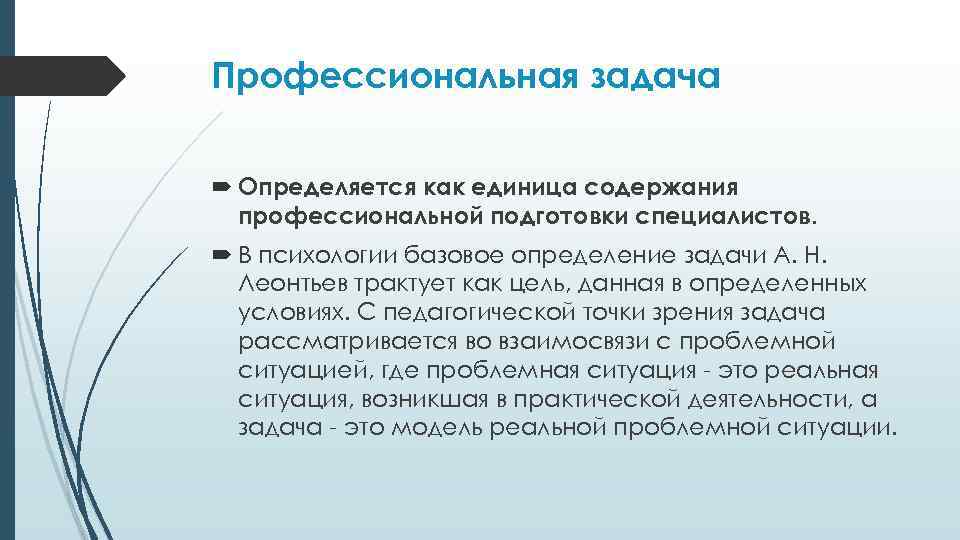 Профессиональная задача

Определяется как единица содержания профессиональной подготовки специалистов.

В психологии базовое определение задачи А. Н. Леонтьев трактует как цель, данная в определенных условиях. С педагогической точки зрения задача рассматривается во взаимосвязи с проблемной ситуацией, где проблемная ситуация - это реальная ситуация, возникшая в практической деятельности, а задача - это модель реальной проблемной ситуации.